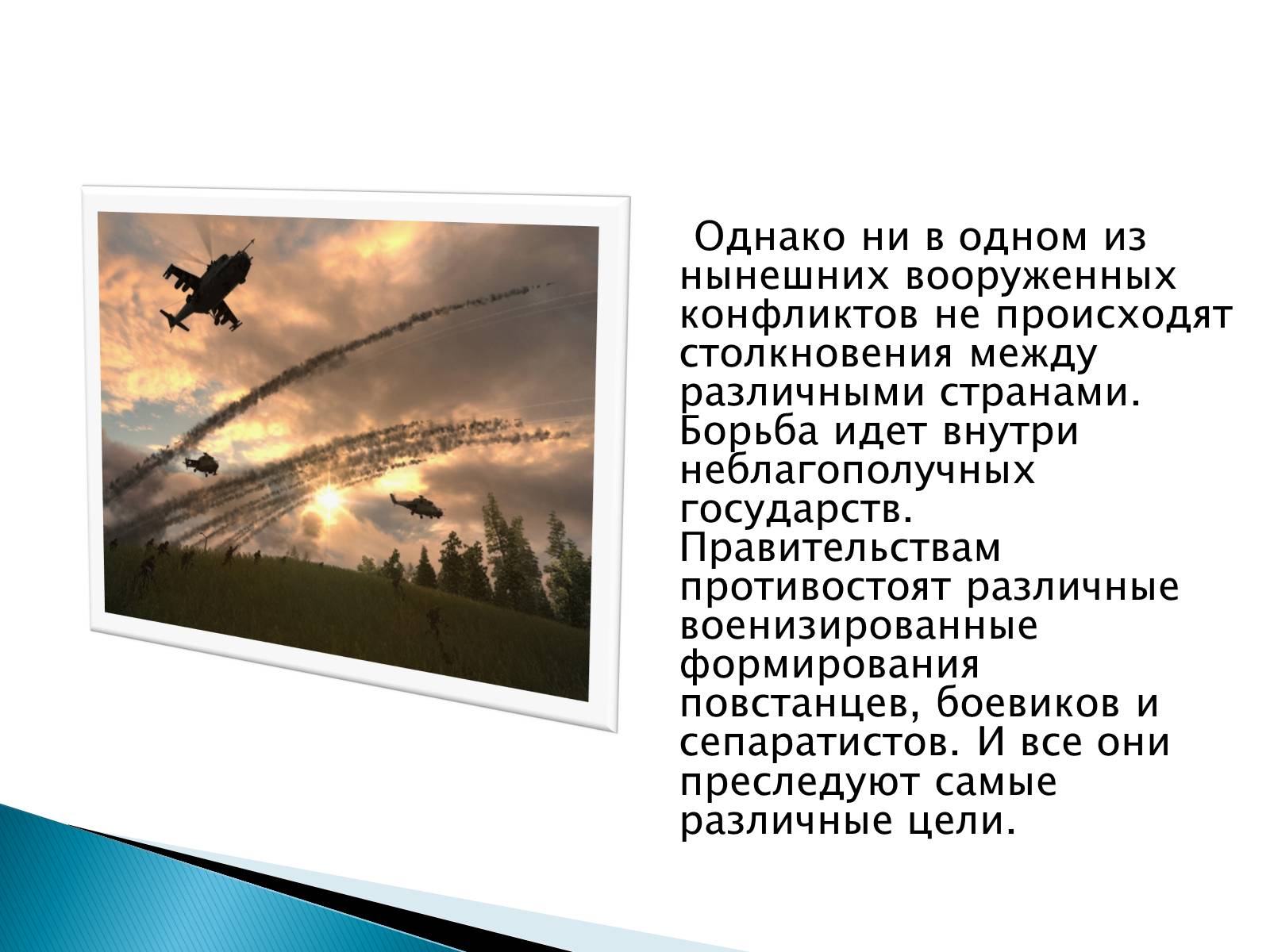 Однако ни в одном из нынешних вооруженных конфликтов не происходят столкновения между различными странами. Борьба идет внутри неблагополучных государств. Правительствам противостоят различные военизированные формирования повстанцев, боевиков и сепаратистов. И все они преследуют самые различные цели.